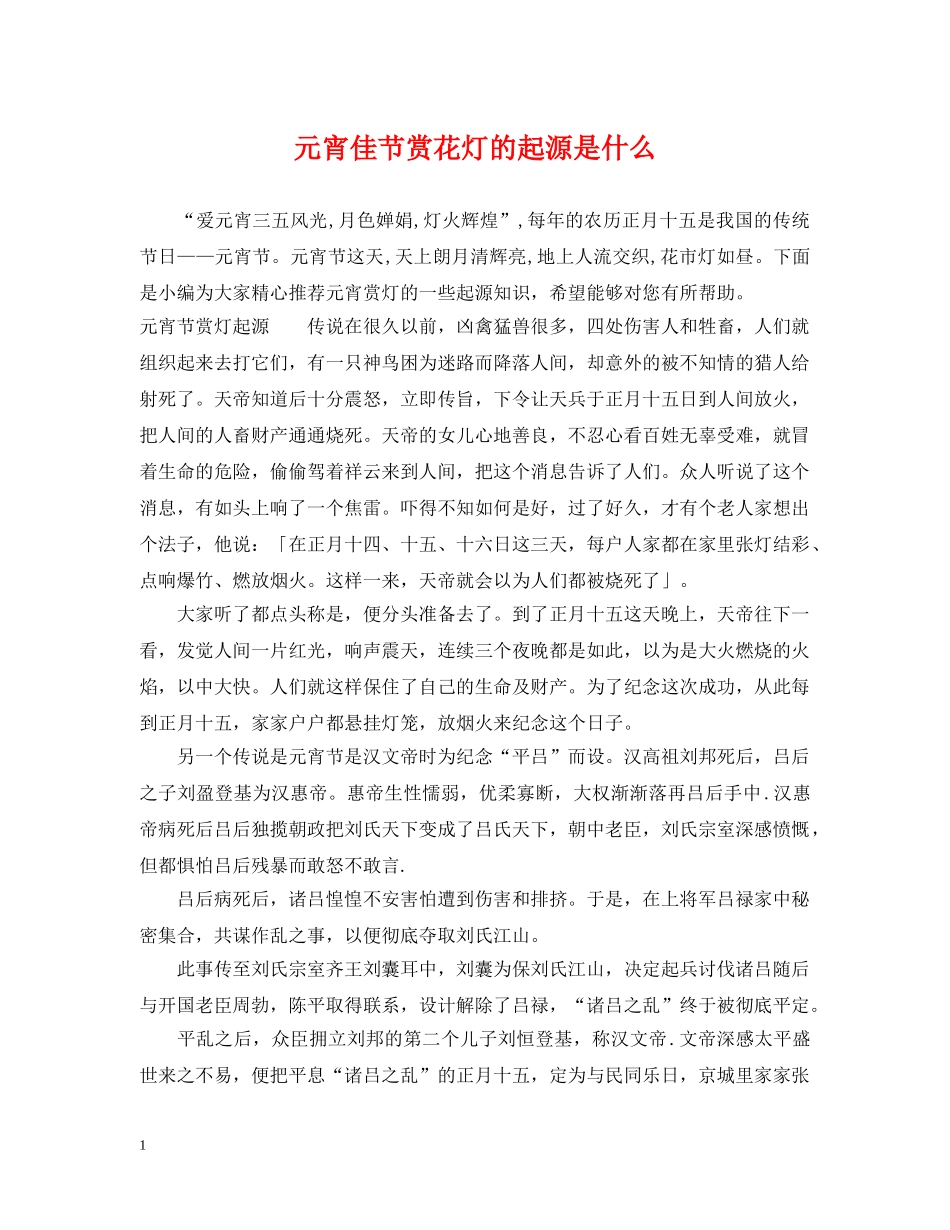 元宵佳节赏花灯的起源是什么

“爱元宵三五风光,月色婵娟,灯火辉煌”,每年的农历正月十五是我国的传统节日——元宵节。元宵节这天,天上朗月清辉亮,地上人流交织,花市灯如昼。下面是小编为大家精心推荐元宵赏灯的一些起源知识，希望能够对您有所帮助。

元宵节赏灯起源　传说在很久以前，凶禽猛兽很多，四处伤害人和牲畜，人们就组织起来去打它们，有一只神鸟困为迷路而降落人间，却意外的被不知情的猎人给射死了。天帝知道后十分震怒，立即传旨，下令让天兵于正月十五日到人间放火，把人间的人畜财产通通烧死。天帝的女儿心地善良，不忍心看百姓无辜受难，就冒着生命的危险，偷偷驾着祥云来到人间，把这个消息告诉了人们。众人听说了这个消息，有如头上响了一个焦雷。吓得不知如何是好，过了好久，才有个老人家想出个法子，他说：「在正月十四、十五、十六日这三天，每户人家都在家里张灯结彩、点响爆竹、燃放烟火。这样一来，天帝就会以为人们都被烧死了」。

大家听了都点头称是，便分头准备去了。到了正月十五这天晚上，天帝往下一看，发觉人间一片红光，响声震天，连续三个夜晚都是如此，以为是大火燃烧的火焰，以中大快。人们就这样保住了自己的生命及财产。为了纪念这次成功，从此每到正月十五，家家户户都悬挂灯笼，放烟火来纪念这个日子。

另一个传说是元宵节是汉文帝时为纪念“平吕”而设。汉高祖刘邦死后，吕后之子刘盈登基为汉惠帝。惠帝生性懦弱，优柔寡断，大权渐渐落再吕后手中.汉惠帝病死后吕后独揽朝政把刘氏天下变成了吕氏天下，朝中老臣，刘氏宗室深感愤慨，但都惧怕吕后残暴而敢怒不敢言.

吕后病死后，诸吕惶惶不安害怕遭到伤害和排挤。于是，在上将军吕禄家中秘密集合，共谋作乱之事，以便彻底夺取刘氏江山。

此事传至刘氏宗室齐王刘囊耳中，刘囊为保刘氏江山，决定起兵讨伐诸吕随后与开国老臣周勃，陈平取得联系，设计解除了吕禄，“诸吕之乱”终于被彻底平定。

平乱之后，众臣拥立刘邦的第二个儿子刘恒登基，称汉文帝.文帝深感太平盛世来之不易，便把平息“诸吕之乱”的正月十五，定为与民同乐日，京城里家家张

1